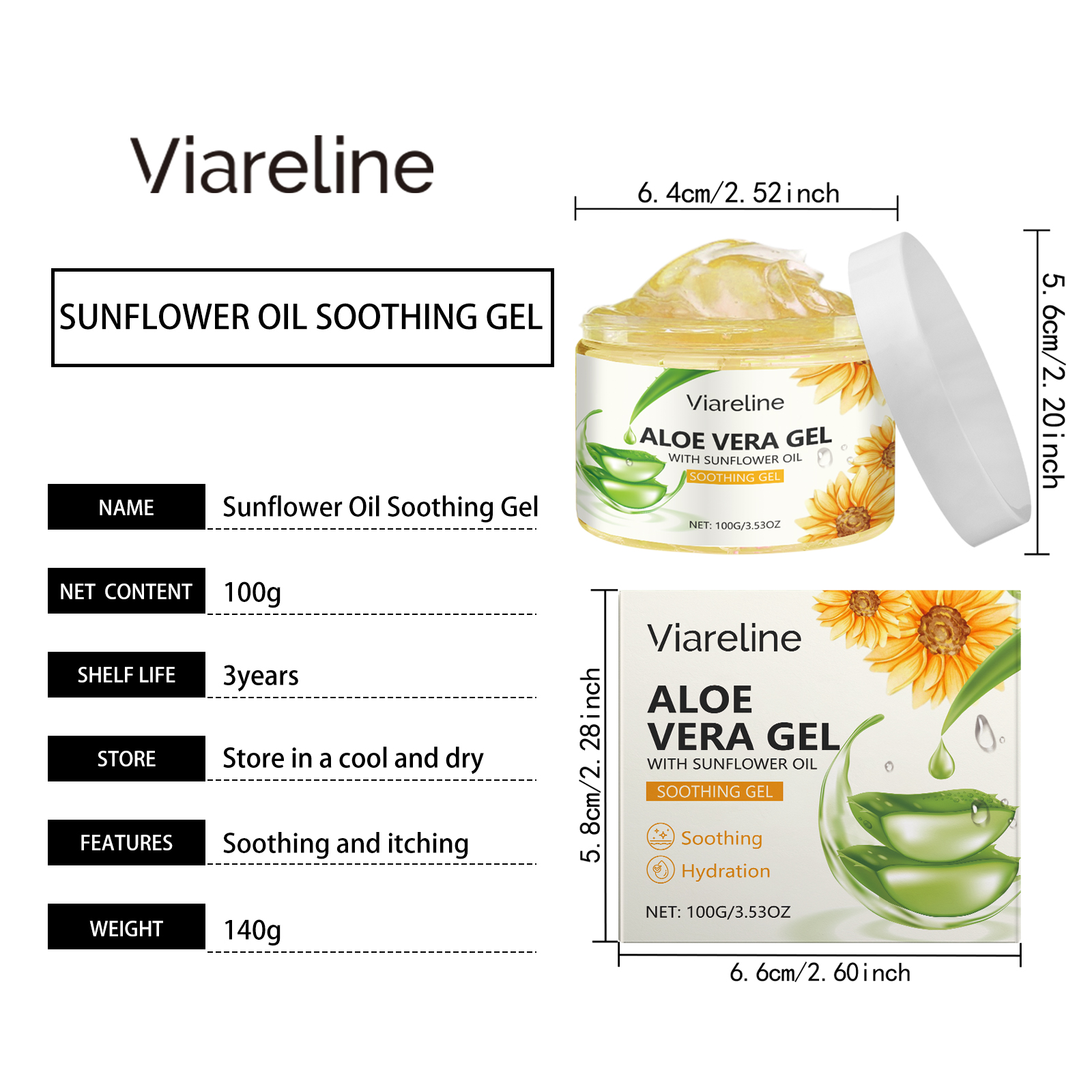 Viareline

SUNFLOWER OIL SOOTHING GEL

NAME
Sunflower Oil Soothing Gel

NET CONTENT
100g

SHELF LIFE
3years

STORE
Store in a cool and dry

FEATURES
Soothing and itching

WEIGHT
140g

6. 4cm/2. 52inch

5. 6cm/2. 20inch

Viareline
ALOE VERA GEL
WITH SUNFLOWER OIL
SOOTHING GEL
NET: 100G/3.53OZ

5. 8cm/2. 28inch

Viareline
ALOE VERA GEL
WITH SUNFLOWER OIL
SOOTHING GEL
Soothing
Hydration
NET: 100G/3.53OZ

6. 6cm/2. 60inch